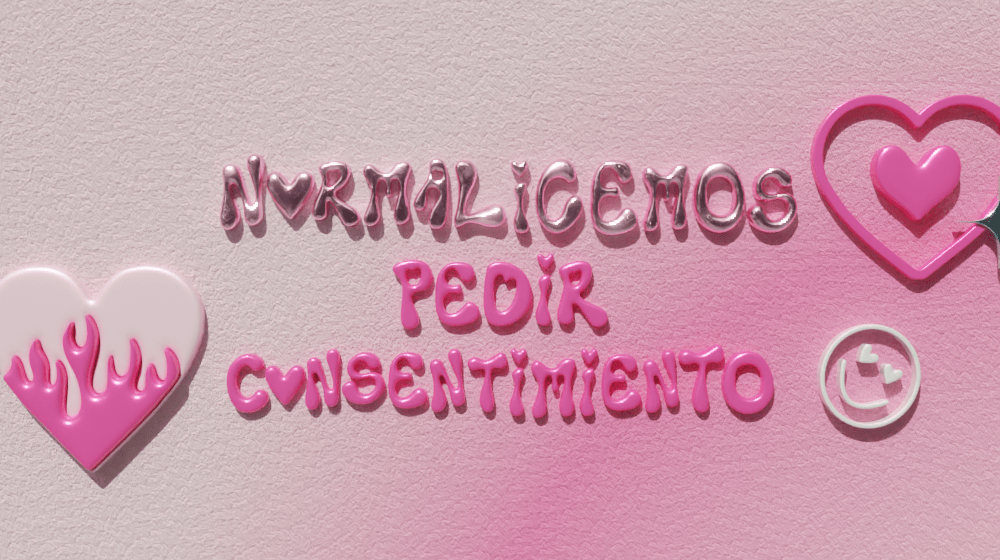 NORMALICEMOS
PEDIR
CONSENTIMIENTO